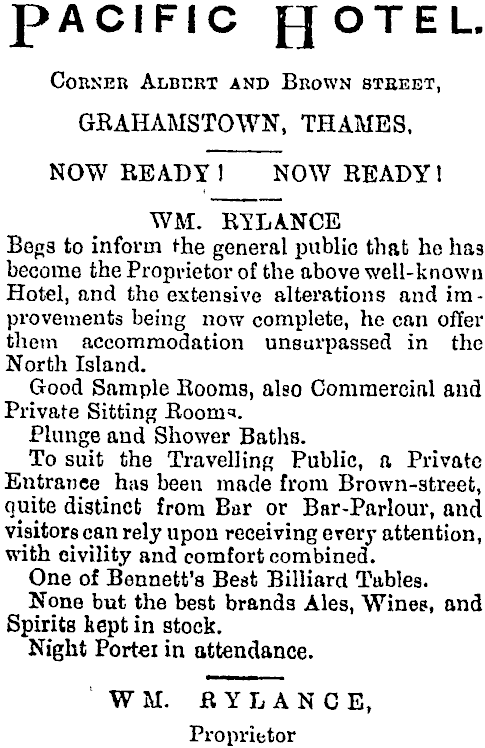 PACIFIC HOTEL.

CORNER ALBERT AND BROWN STREET,

GRAHAMSTOWN, THAMES.

NOW READY! NOW READY!

WM. RYLANCE

Begs to inform the general public that he has become the Proprietor of the above well-known Hotel, and the extensive alterations and improvements being now complete, he can offer them accommodation unsurpassed in the North Island.

Good Sample Rooms, also Commercial and Private Sitting Rooms.

Plunge and Shower Baths.

To suit the Travelling Public, a Private Entrance has been made from Brown-street, quite distinct from Bar or Bar-Parlour, and visitors can rely upon receiving every attention, with civility and comfort combined.

One of Bennett's Best Billiard Tables.

None but the best brands Ales, Wines, and Spirits kept in stock.

Night Porter in attendance.

WM. RYLANCE,

Proprietor